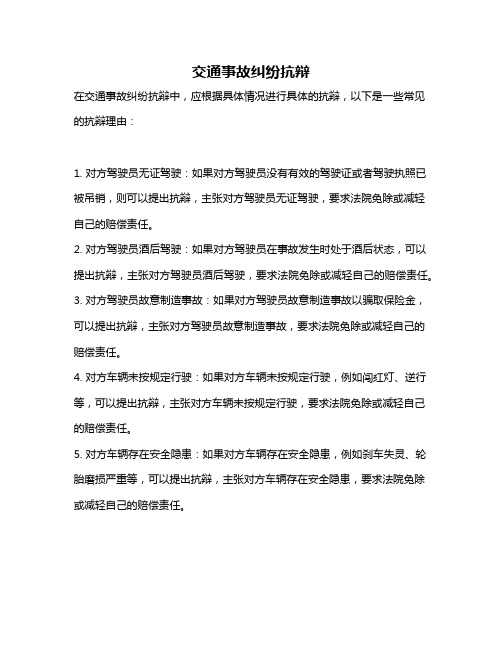 交通事故纠纷抗辩

在交通事故纠纷抗辩中，应根据具体情况进行具体的抗辩，以下是一些常见的抗辩理由：

1. 对方驾驶员无证驾驶：如果对方驾驶员没有有效的驾驶证或者驾驶执照已被吊销，则可以提出抗辩，主张对方驾驶员无证驾驶，要求法院免除或减轻自己的赔偿责任。

2. 对方驾驶员酒后驾驶：如果对方驾驶员在事故发生时处于酒后状态，可以提出抗辩，主张对方驾驶员酒后驾驶，要求法院免除或减轻自己的赔偿责任。

3. 对方驾驶员故意制造事故：如果对方驾驶员故意制造事故以骗取保险金，可以提出抗辩，主张对方驾驶员故意制造事故，要求法院免除或减轻自己的赔偿责任。

4. 对方车辆未按规定行驶：如果对方车辆未按规定行驶，例如闯红灯、逆行等，可以提出抗辩，主张对方车辆未按规定行驶，要求法院免除或减轻自己的赔偿责任。

5. 对方车辆存在安全隐患：如果对方车辆存在安全隐患，例如刹车失灵、轮胎磨损严重等，可以提出抗辩，主张对方车辆存在安全隐患，要求法院免除或减轻自己的赔偿责任。